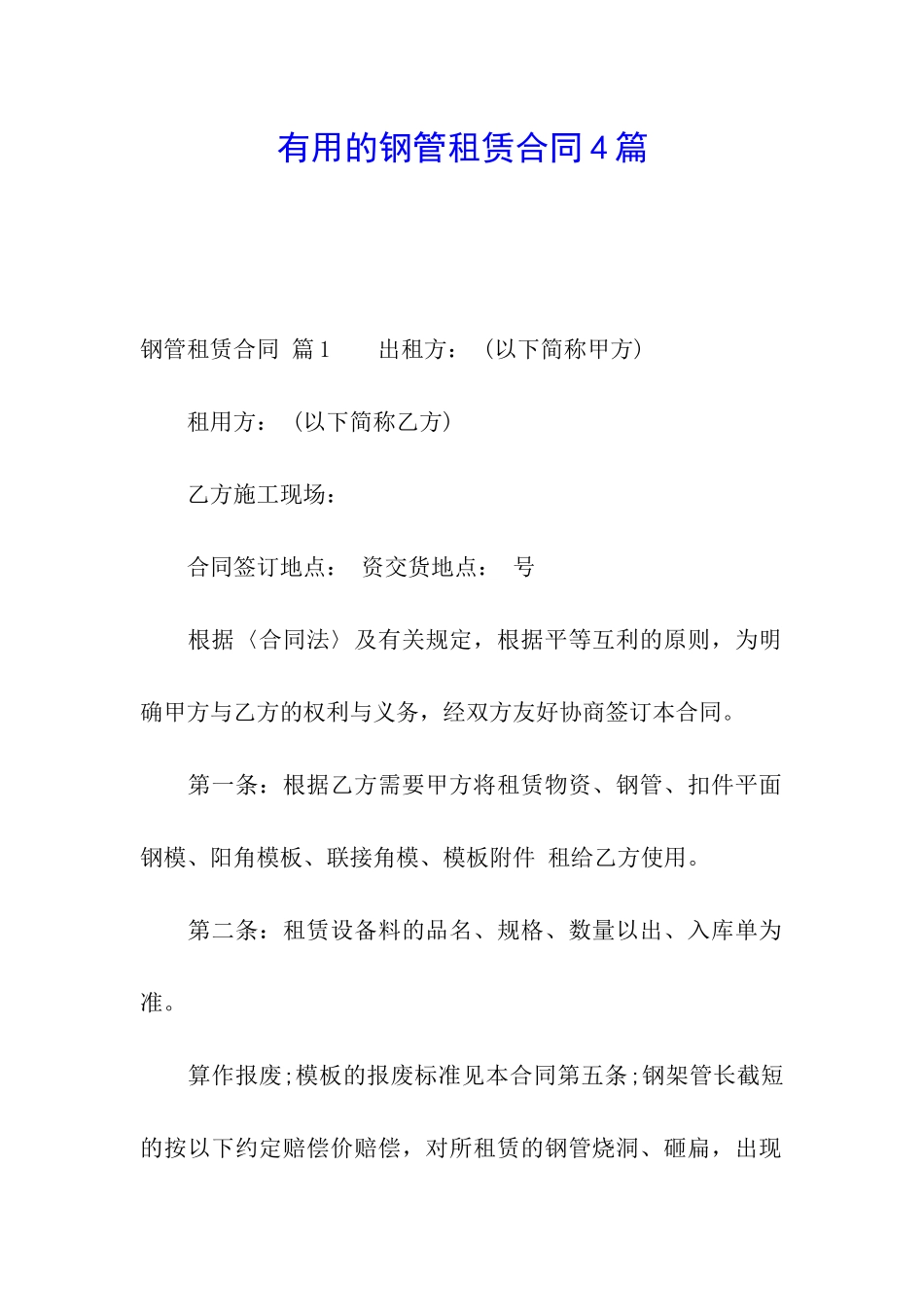 有用的钢管租赁合同4篇

钢管租赁合同 篇1 出租方：（以下简称甲方）

租用方：（以下简称乙方）

乙方施工现场：

合同签订地点： 资交货地点： 号

根据〈合同法〉及有关规定，根据平等互利的原则，为明确甲方与乙方的权利与义务，经双方友好协商签订本合同。

第一条：根据乙方需要甲方将租赁物资、钢管、扣件平面钢模、阳角模板、联接角模、模板附件 租给乙方使用。

第二条：租赁设备料的品名、规格、数量以出、入库单为准。

算作报废;模板的报废标准见本合同第五条;钢架管长截短的按以下约定赔偿价赔偿，对所租赁的钢管烧洞、砸扁，出现